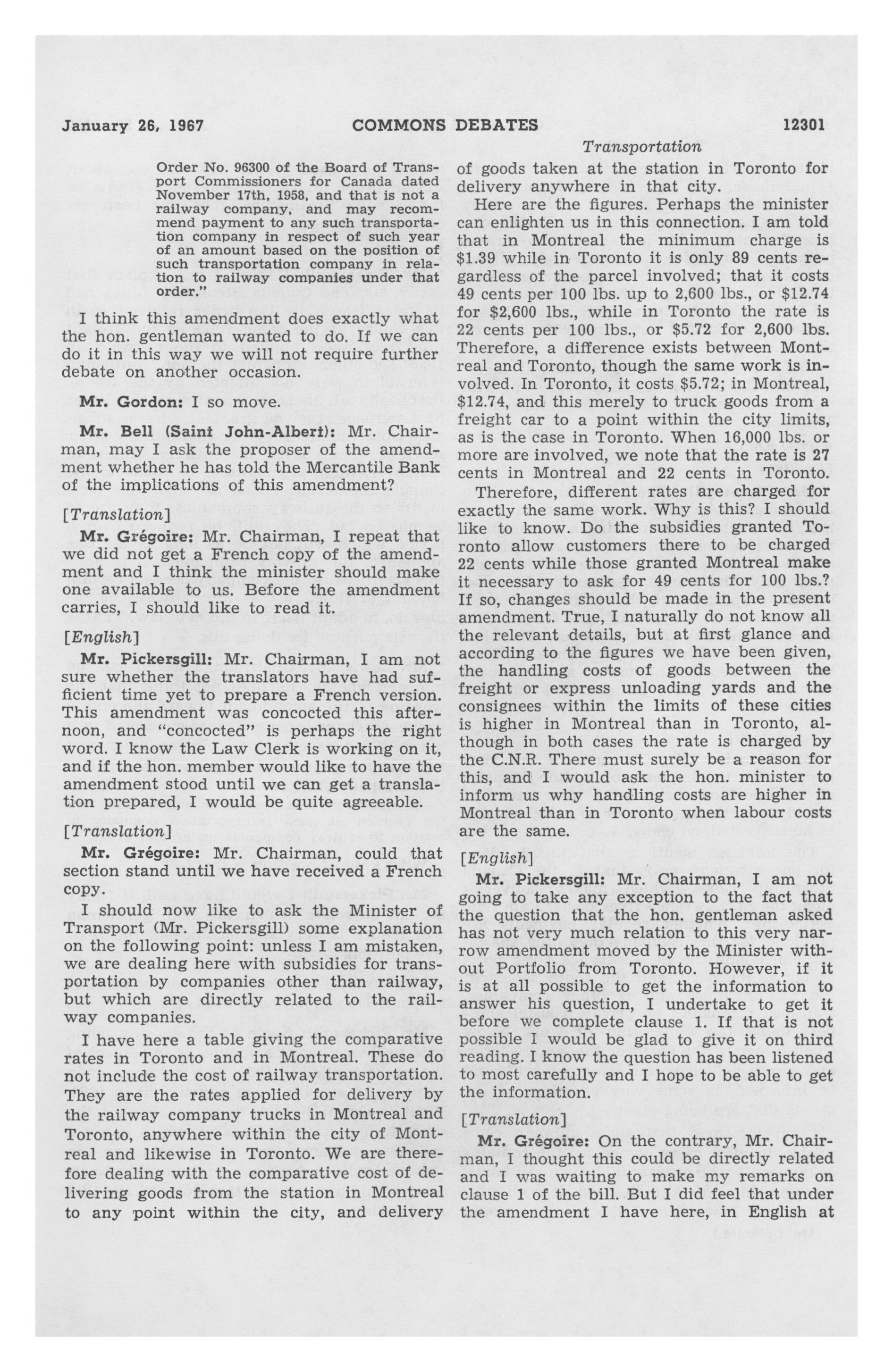 January 26, 1967 COMMONS DEBATES 12301

Transportation

Order No. 96300 of the Board of Transport Commissioners for Canada dated November 17th, 1958, and that is not a railway company, and may recommend payment to any such transportation company in respect of such year of an amount based on the position of such transportation company in relation to railway companies under that order."

I think this amendment does exactly what the hon. gentleman wanted to do. If we can do it in this way we will not require further debate on another occasion.

Mr. Gordon: I so move.

Mr. Bell (Saint John-Albert): Mr. Chairman, may I ask the proposer of the amendment whether he has told the Mercantile Bank of the implications of this amendment?

[Translation]

Mr. Grégoire: Mr. Chairman, I repeat that we did not get a French copy of the amendment and I think the minister should make one available to us. Before the amendment carries, I should like to read it.

[English]

Mr. Pickersgill: Mr. Chairman, I am not sure whether the translators have had sufficient time yet to prepare a French version. This amendment was concocted this afternoon, and "concocted" is perhaps the right word. I know the Law Clerk is working on it, and if the hon. member would like to have the amendment stood until we can get a translation prepared, I would be quite agreeable.

[Translation]

Mr. Grégoire: Mr. Chairman, could that section stand until we have received a French copy.

I should now like to ask the Minister of Transport (Mr. Pickersgill) some explanation on the following point: unless I am mistaken, we are dealing here with subsidies for transportation by companies other than railway, but which are directly related to the railway companies.

I have here a table giving the comparative rates in Toronto and in Montreal. These do not include the cost of railway transportation. They are the rates applied for delivery by the railway company trucks in Montreal and Toronto, anywhere within the city of Montreal and likewise in Toronto. We are therefore dealing with the comparative cost of delivering goods from the station in Montreal to any point within the city, and delivery of goods taken at the station in Toronto for delivery anywhere in that city.

Here are the figures. Perhaps the minister can enlighten us in this connection. I am told that in Montreal the minimum charge is $1.39 while in Toronto it is only 89 cents regardless of the parcel involved; that it costs 49 cents per 100 lbs. up to 2,600 lbs., or $12.74 for $2,600 lbs., while in Toronto the rate is 22 cents per 100 lbs., or $5.72 for 2,600 lbs. Therefore, a difference exists between Montreal and Toronto, though the same work is involved. In Toronto, it costs $5.72; in Montreal, $12.74, and this merely to truck goods from a freight car to a point within the city limits, as is the case in Toronto. When 16,000 lbs. or more are involved, we note that the rate is 27 cents in Montreal and 22 cents in Toronto.

Therefore, different rates are charged for exactly the same work. Why is this? I should like to know. Do the subsidies granted Toronto allow customers there to be charged 22 cents while those granted Montreal make it necessary to ask for 49 cents for 100 lbs.? If so, changes should be made in the present amendment. True, I naturally do not know all the relevant details, but at first glance and according to the figures we have been given, the handling costs of goods between the freight or express unloading yards and the consignees within the limits of these cities is higher in Montreal than in Toronto, although in both cases the rate is charged by the C.N.R. There must surely be a reason for this, and I would ask the hon. minister to inform us why handling costs are higher in Montreal than in Toronto when labour costs are the same.

[English]

Mr. Pickersgill: Mr. Chairman, I am not going to take any exception to the fact that the question that the hon. gentleman asked has not very much relation to this very narrow amendment moved by the Minister without Portfolio from Toronto. However, if it is at all possible to get the information to answer his question, I undertake to get it before we complete clause 1. If that is not possible I would be glad to give it on third reading. I know the question has been listened to most carefully and I hope to be able to get the information.

[Translation]

Mr. Grégoire: On the contrary, Mr. Chairman, I thought this could be directly related and I was waiting to make my remarks on clause 1 of the bill. But I did feel that under the amendment I have here, in English at